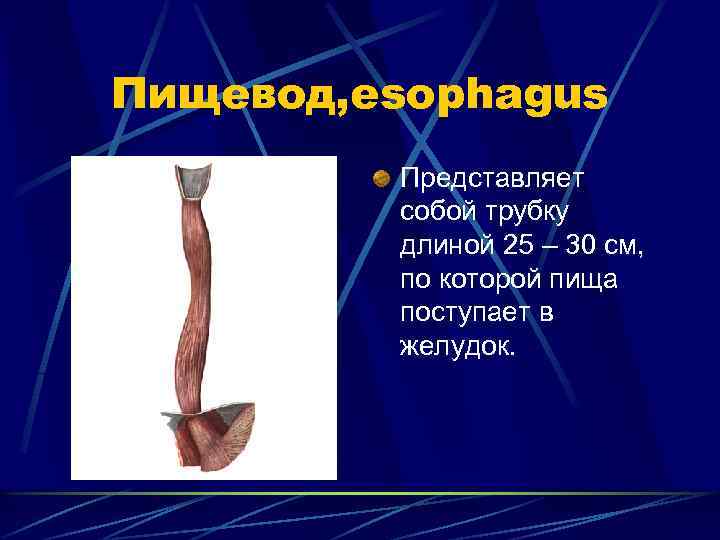 Пищевод,esophagus

Представляет собой трубку длиной 25 – 30 см, по которой пища поступает в желудок.